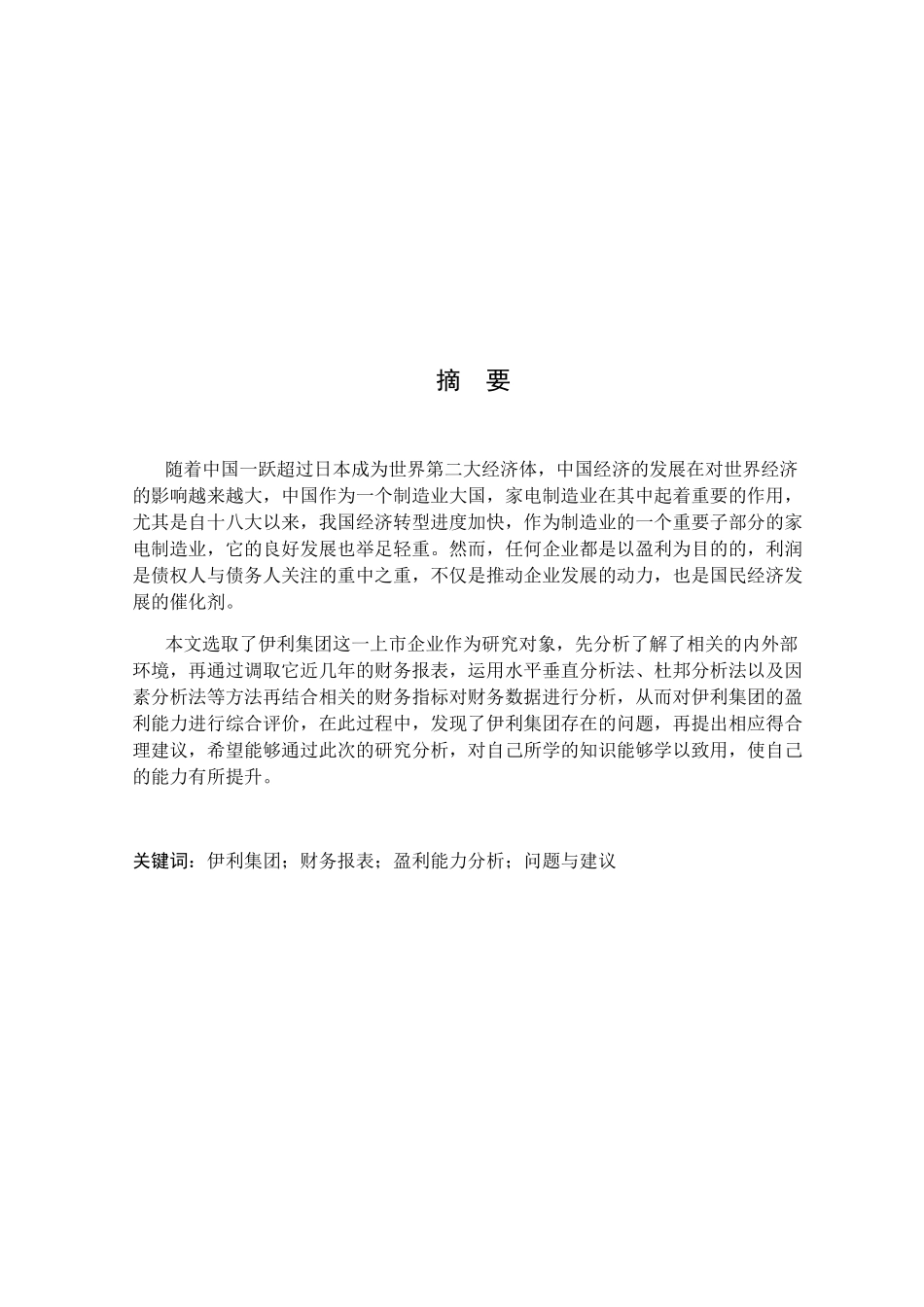 摘 要

随着中国一跃超过日本成为世界第二大经济体，中国经济的发展在对世界经济的影响越来越大，中国作为一个制造业大国，家电制造业在其中起着重要的作用，尤其是自十八大以来，我国经济转型进度加快，作为制造业的一个重要子部分的家电制造业，它的良好发展也举足轻重。然而，任何企业都是以盈利为目的的，利润是债权人与债务人关注的重中之重，不仅是推动企业发展的动力，也是国民经济发展的催化剂。

本文选取了伊利集团这一上市企业作为研究对象，先分析了解了相关的内外部环境，再通过调取它近几年的财务报表，运用水平垂直分析法、杜邦分析法以及因素分析法等方法再结合相关的财务指标对财务数据进行分析，从而对伊利集团的盈利能力进行综合评价，在此过程中，发现了伊利集团存在的问题，再提出相应得合理建议，希望能够通过此次的研究分析，对自己所学的知识能够学以致用，使自己的能力有所提升。

关键词：伊利集团；财务报表；盈利能力分析；问题与建议